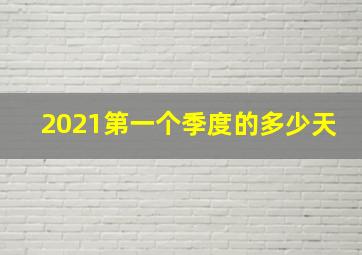 2021第一个季度的多少天